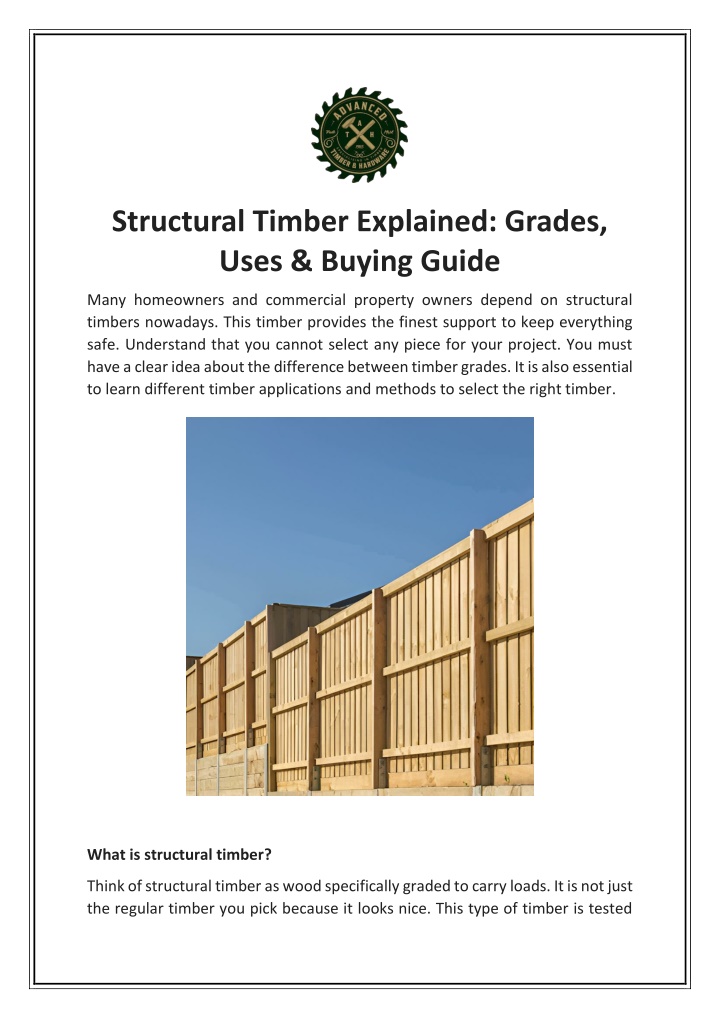 ADVANCED
TIMBER & HARDWARE

Structural Timber Explained: Grades, Uses & Buying Guide

Many homeowners and commercial property owners depend on structural timbers nowadays. This timber provides the finest support to keep everything safe. Understand that you cannot select any piece for your project. You must have a clear idea about the difference between timber grades. It is also essential to learn different timber applications and methods to select the right timber.

What is structural timber?

Think of structural timber as wood specifically graded to carry loads. It is not just the regular timber you pick because it looks nice. This type of timber is tested